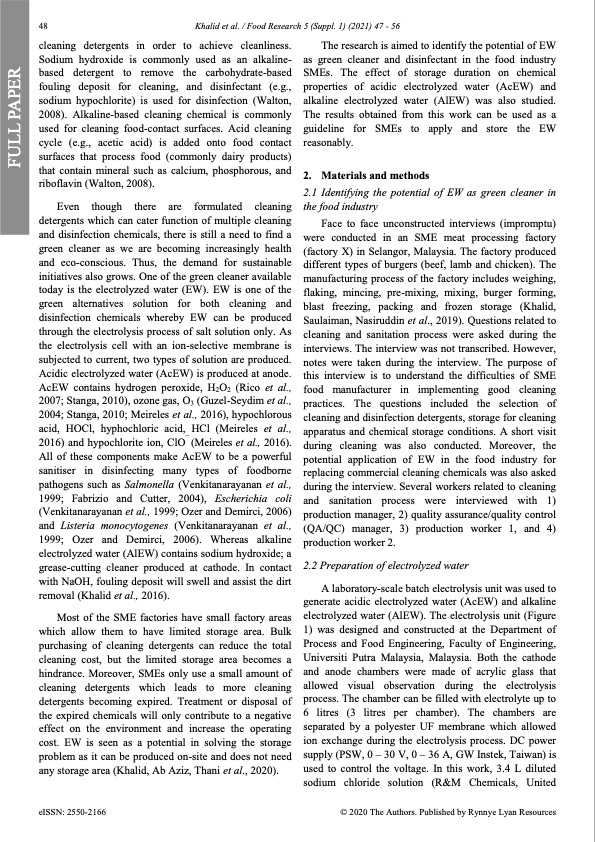 48

Khalid et al. / Food Research 5 (Suppl. 1) (2021) 47 - 56

FULL PAPER

cleaning detergents in order to achieve cleanliness. Sodium hydroxide is commonly used as an alkaline-based detergent to remove the carbohydrate-based fouling deposit for cleaning, and disinfectant (e.g., sodium hypochlorite) is used for disinfection (Walton, 2008). Alkaline-based cleaning chemical is commonly used for cleaning food-contact surfaces. Acid cleaning cycle (e.g., acetic acid) is added onto food contact surfaces that process food (commonly dairy products) that contain mineral such as calcium, phosphorous, and riboflavin (Walton, 2008).

Even though there are formulated cleaning detergents which can cater function of multiple cleaning and disinfection chemicals, there is still a need to find a green cleaner as we are becoming increasingly health and eco-conscious. Thus, the demand for sustainable initiatives also grows. One of the green cleaner available today is the electrolyzed water (EW). EW is one of the green alternatives solution for both cleaning and disinfection chemicals whereby EW can be produced through the electrolysis process of salt solution only. As the electrolysis cell with an ion-selective membrane is subjected to current, two types of solution are produced. Acidic electrolyzed water (AcEW) is produced at anode. AcEW contains hydrogen peroxide, $H_2O_2$ (Rico et al., 2007; Stanga, 2010), ozone gas, $O_3$ (Guzel-Seydim et al., 2004; Stanga, 2010; Meireles et al., 2016), hypochlorous acid, HOCl, hyphochloric acid, HCl (Meireles et al., 2016) and hypochlorite ion, $ClO^-$ (Meireles et al., 2016). All of these components make AcEW to be a powerful sanitiser in disinfecting many types of foodborne pathogens such as Salmonella (Venkitanarayanan et al., 1999; Fabrizio and Cutter, 2004), Escherichia coli (Venkitanarayanan et al., 1999; Ozer and Demirci, 2006) and Listeria monocytogenes (Venkitanarayanan et al., 1999; Ozer and Demirci, 2006). Whereas alkaline electrolyzed water (AlEW) contains sodium hydroxide; a grease-cutting cleaner produced at cathode. In contact with NaOH, fouling deposit will swell and assist the dirt removal (Khalid et al., 2016).

Most of the SME factories have small factory areas which allow them to have limited storage area. Bulk purchasing of cleaning detergents can reduce the total cleaning cost, but the limited storage area becomes a hindrance. Moreover, SMEs only use a small amount of cleaning detergents which leads to more cleaning detergents becoming expired. Treatment or disposal of the expired chemicals will only contribute to a negative effect on the environment and increase the operating cost. EW is seen as a potential in solving the storage problem as it can be produced on-site and does not need any storage area (Khalid, Ab Aziz, Thani et al., 2020).

The research is aimed to identify the potential of EW as green cleaner and disinfectant in the food industry SMEs. The effect of storage duration on chemical properties of acidic electrolyzed water (AcEW) and alkaline electrolyzed water (AlEW) was also studied. The results obtained from this work can be used as a guideline for SMEs to apply and store the EW reasonably.

2. Materials and methods

2.1 Identifying the potential of EW as green cleaner in the food industry

Face to face unconstructed interviews (impromptu) were conducted in an SME meat processing factory (factory X) in Selangor, Malaysia. The factory produced different types of burgers (beef, lamb and chicken). The manufacturing process of the factory includes weighing, flaking, mincing, pre-mixing, mixing, burger forming, blast freezing, packing and frozen storage (Khalid, Saulaiman, Nasiruddin et al., 2019). Questions related to cleaning and sanitation process were asked during the interviews. The interview was not transcribed. However, notes were taken during the interview. The purpose of this interview is to understand the difficulties of SME food manufacturer in implementing good cleaning practices. The questions included the selection of cleaning and disinfection detergents, storage for cleaning apparatus and chemical storage conditions. A short visit during cleaning was also conducted. Moreover, the potential application of EW in the food industry for replacing commercial cleaning chemicals was also asked during the interview. Several workers related to cleaning and sanitation process were interviewed with 1) production manager, 2) quality assurance/quality control (QA/QC) manager, 3) production worker 1, and 4) production worker 2.

2.2 Preparation of electrolyzed water

A laboratory-scale batch electrolysis unit was used to generate acidic electrolyzed water (AcEW) and alkaline electrolyzed water (AlEW). The electrolysis unit (Figure 1) was designed and constructed at the Department of Process and Food Engineering, Faculty of Engineering, Universiti Putra Malaysia, Malaysia. Both the cathode and anode chambers were made of acrylic glass that allowed visual observation during the electrolysis process. The chamber can be filled with electrolyte up to 6 litres (3 litres per chamber). The chambers are separated by a polyester UF membrane which allowed ion exchange during the electrolysis process. DC power supply (PSW, 0 – 30 V, 0 – 36 A, GW Instek, Taiwan) is used to control the voltage. In this work, 3.4 L diluted sodium chloride solution (R&M Chemicals, United

eISSN: 2550-2166

© 2020 The Authors. Published by Rynnye Lyan Resources